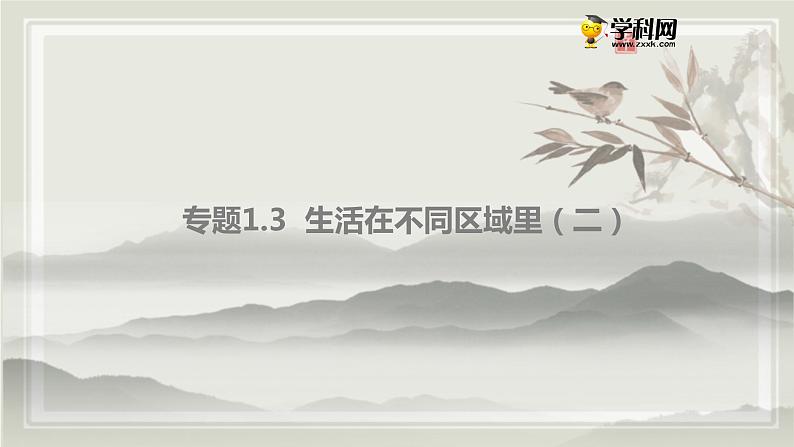 学科网
www.zxxk.com

专题1.3 生活在不同区域里（二）